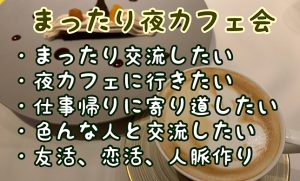 まったり夜カフェ会

・まったり交流したい
・夜カフェに行きたい
・仕事帰りに寄り道したい
・色んな人と交流したい
・友活、恋活、人脈作り